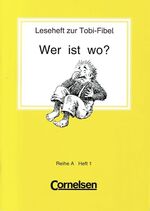 Leseheft zur Tobi-Fibel

Wer ist wo?

Reihe A · Heft 1

Cornelsen